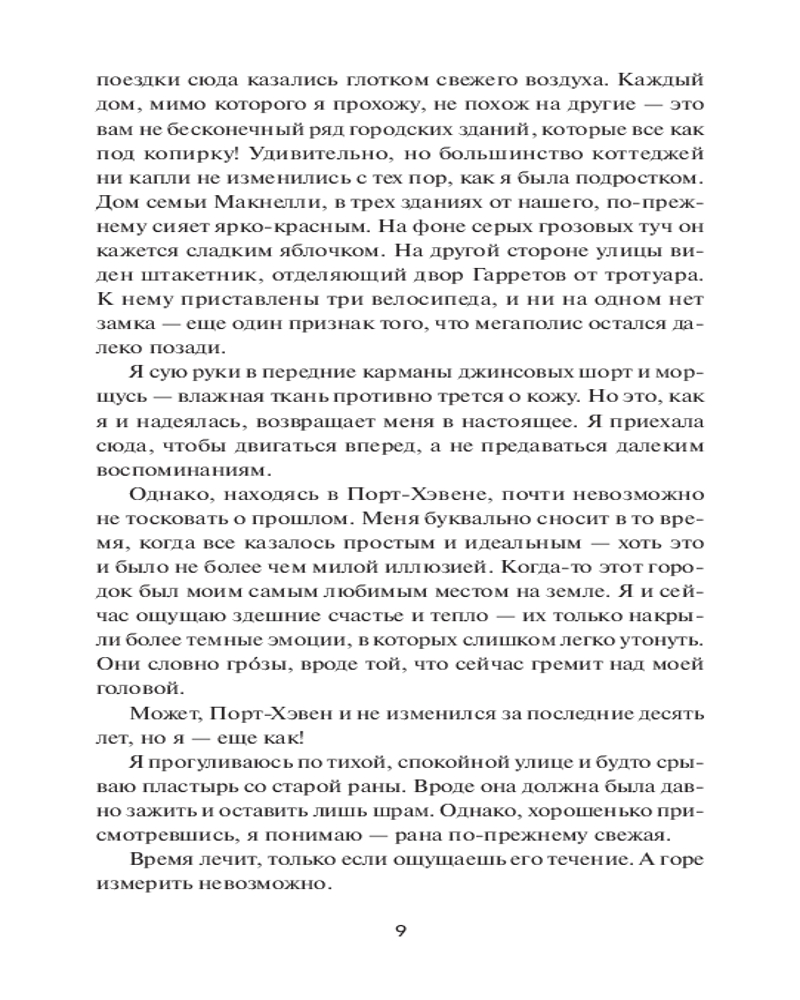 поездки сюда казались глотком свежего воздуха. Каждый дом, мимо которого я прохожу, не похож на другие — это вам не бесконечный ряд городских зданий, которые все как под копирку! Удивительно, но большинство коттеджей ни капли не изменились с тех пор, как я была подростком. Дом семьи Макнелли, в трех зданиях от нашего, по-прежнему сияет ярко-красным. На фоне серых грозовых туч он кажется сладким яблочком. На другой стороне улицы виден штакетник, отделяющий двор Гарретов от тротуара. К нему приставлены три велосипеда, и ни на одном нет замка — еще один признак того, что мегаполис остался далеко позади.

Я сую руки в передние карманы джинсовых шорт и морщусь — влажная ткань противно трется о кожу. Но это, как я и надеялась, возвращает меня в настоящее. Я приехала сюда, чтобы двигаться вперед, а не предаваться далеким воспоминаниям.

Однако, находясь в Порт-Хэвене, почти невозможно не тосковать о прошлом. Меня буквально сносит в то время, когда все казалось простым и идеальным — хоть это и было не более чем милой иллюзией. Когда-то этот городок был моим самым любимым местом на земле. Я и сейчас ощущаю здешние счастье и тепло — их только накрыли более темные эмоции, в которых слишком легко утонуть. Они словно гро́зы, вроде той, что сейчас гремит над моей головой.

Может, Порт-Хэвен и не изменился за последние десять лет, но я — еще как!

Я прогуливаюсь по тихой, спокойной улице и будто срываю пластырь со старой раны. Вроде она должна была давно зажить и оставить лишь шрам. Однако, хорошенько присмотревшись, я понимаю — рана по-прежнему свежая.

Время лечит, только если ощущаешь его течение. А горе измерить невозможно.

9